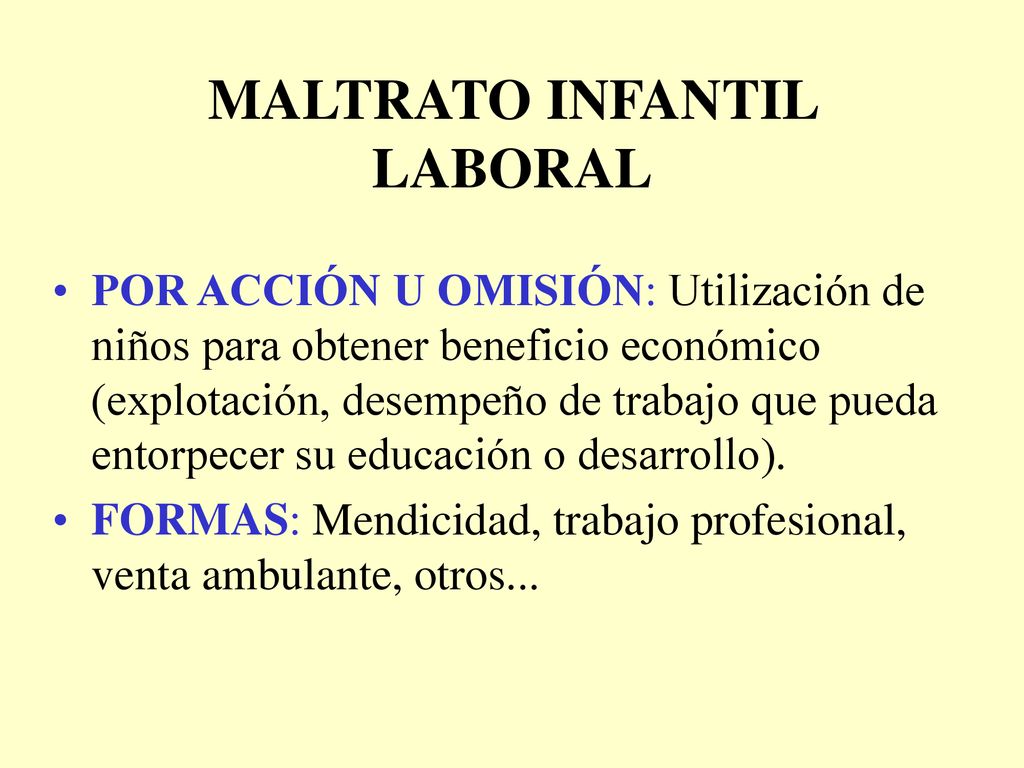 MALTRATO INFANTIL LABORAL

• POR ACCIÓN U OMISIÓN: Utilización de niños para obtener beneficio económico (explotación, desempeño de trabajo que pueda entorpecer su educación o desarrollo).

• FORMAS: Mendicidad, trabajo profesional, venta ambulante, otros...